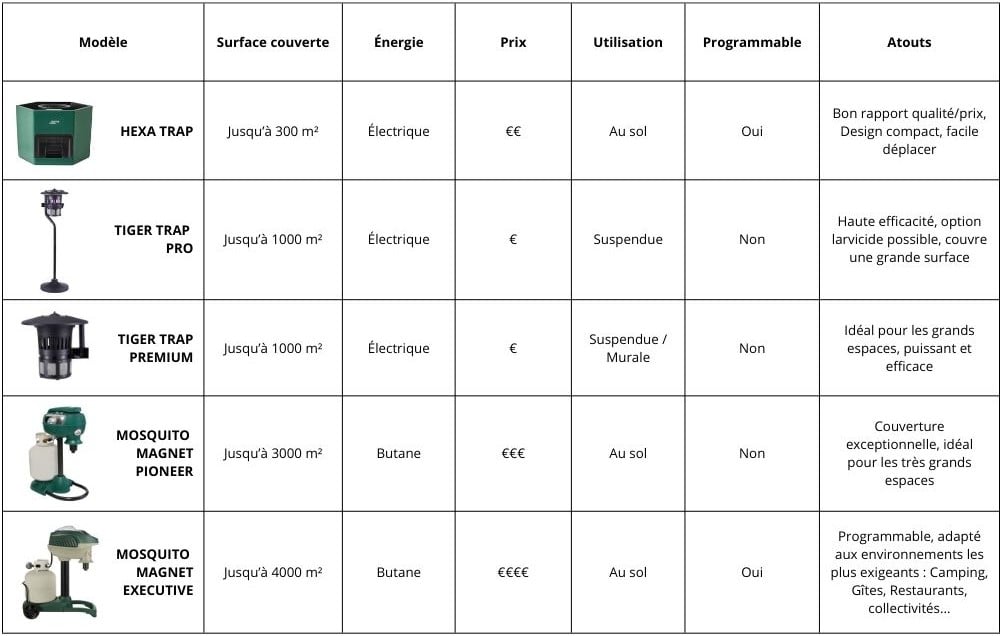 | Modèle | Surface couverte | Énergie | Prix | Utilisation | Programmable | Atouts |
|---|---|---|---|---|---|---|
| HEXA TRAP | Jusqu'à 300 m² | Électrique | €€ | Au sol | Oui | Bon rapport qualité/prix, Design compact, facile déplacer |
| TIGER TRAP PRO | Jusqu'à 1000 m² | Électrique | € | Suspendue | Non | Haute efficacité, option larvicide possible, couvre une grande surface |
| TIGER TRAP PREMIUM | Jusqu'à 1000 m² | Électrique | € | Suspendue / Murale | Non | Idéal pour les grands espaces, puissant et efficace |
| MOSQUITO MAGNET PIONEER | Jusqu'à 3000 m² | Butane | €€€ | Au sol | Non | Couverture exceptionnelle, idéal pour les très grands espaces |
| MOSQUITO MAGNET EXECUTIVE | Jusqu'à 4000 m² | Butane | €€€€ | Au sol | Oui | Programmable, adapté aux environnements les plus exigeants : Camping, Gîtes, Restaurants, collectivités... |